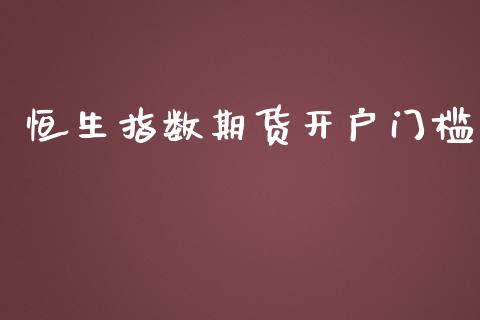 恒生指数期货开户门槛